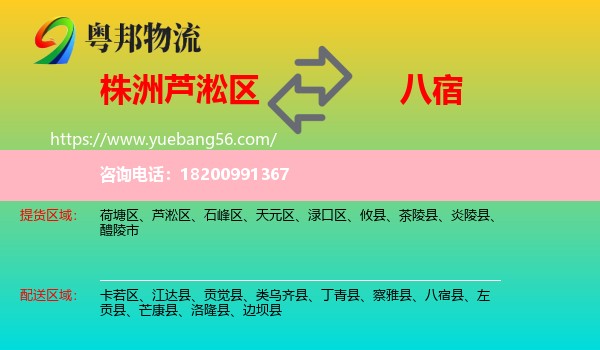 粤邦物流

株洲芦淞区

八宿

https://www.yuebang56.com/

咨询电话：18200991367

提货区域：

荷塘区、芦淞区、石峰区、天元区、渌口区、攸县、茶陵县、炎陵县、醴陵市

配送区域：

卡若区、江达县、贡觉县、类乌齐县、丁青县、察雅县、八宿县、左贡县、芒康县、洛隆县、边坝县